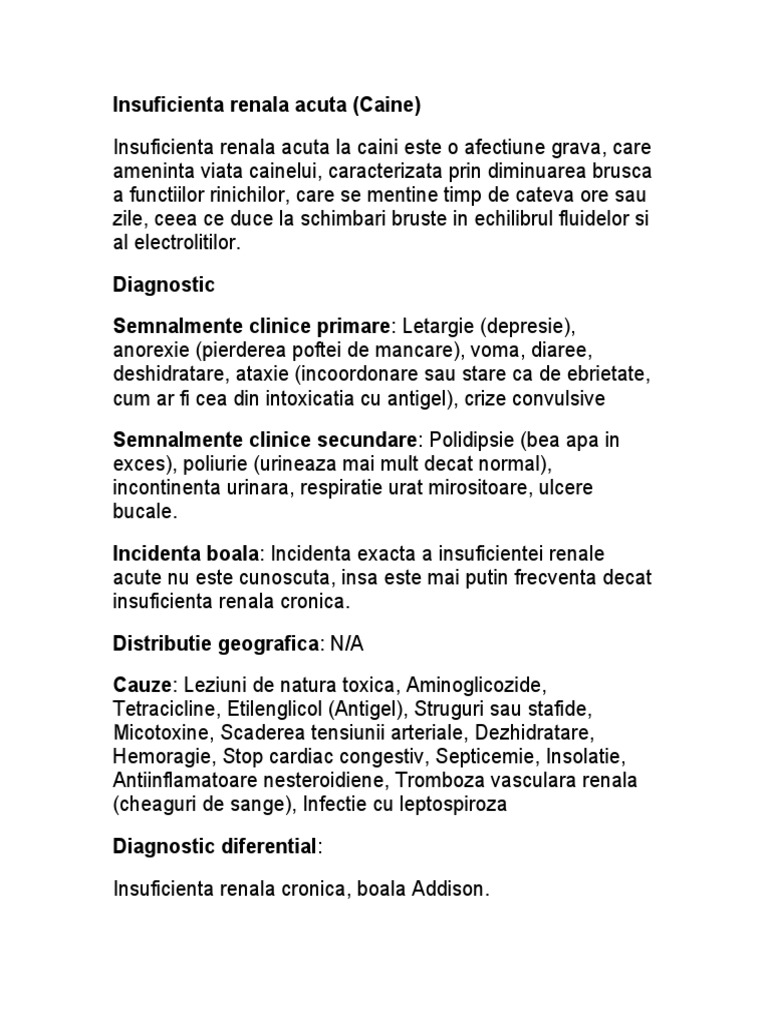 Insuficienta renala acuta (Caine)

Insuficienta renala acuta la caini este o afectiune grava, care ameninta viata cainelui, caracterizata prin diminuarea brusca a functiilor rinichilor, care se mentine timp de cateva ore sau zile, ceea ce duce la schimbari bruste in echilibrul fluidelor si al electrolitilor.

Diagnostic

Semnalmente clinice primare: Letargie (depresie), anorexie (pierderea poftei de mancare), voma, diaree, deshidratare, ataxie (incoordonare sau stare ca de ebrietate, cum ar fi cea din intoxicatia cu antigel), crize convulsive

Semnalmente clinice secundare: Polidipsie (bea apa in exces), poliurie (urineaza mai mult decat normal), incontinenta urinara, respiratie urat mirositoare, ulcere bucale.

Incidenta boala: Incidenta exacta a insuficientei renale acute nu este cunoscuta, insa este mai putin frecventa decat insuficienta renala cronica.

Distributie geografica: N/A

Cauze: Leziuni de natura toxica, Aminoglicozide, Tetracicline, Etilenglicol (Antigel), Struguri sau stafide, Micotoxine, Scaderea tensiunii arteriale, Dezhidratare, Hemoragie, Stop cardiac congestiv, Septicemie, Insolatie, Antiinflamatoare nesteroidiene, Tromboza vasculara renala (cheaguri de sange), Infectie cu leptospiroza

Diagnostic diferential:

Insuficienta renala cronica, boala Addison.